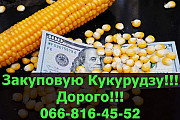 Закуповую Кукурудзу!!!
Дорого!!!
066-816-45-52